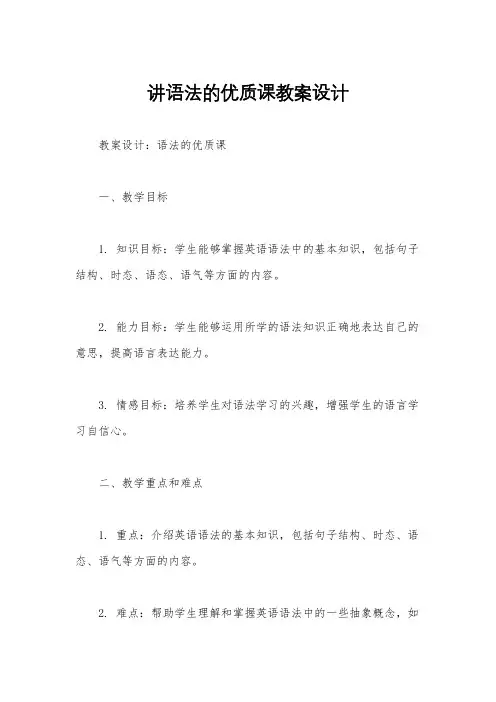 讲语法的优质课教案设计

教案设计：语法的优质课

一、教学目标

1. 知识目标：学生能够掌握英语语法中的基本知识，包括句子结构、时态、语态、语气等方面的内容。

2. 能力目标：学生能够运用所学的语法知识正确地表达自己的意思，提高语言表达能力。

3. 情感目标：培养学生对语法学习的兴趣，增强学生的语言学习自信心。

二、教学重点和难点

1. 重点：介绍英语语法的基本知识，包括句子结构、时态、语态、语气等方面的内容。

2. 难点：帮助学生理解和掌握英语语法中的一些抽象概念，如